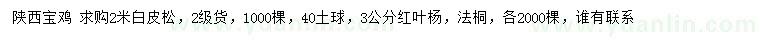 陕西宝鸡 求购2米白皮松，2级货，1000棵，40土球，3公分红叶杨，法桐，各2000棵，谁有联系

www.yuanlin.com